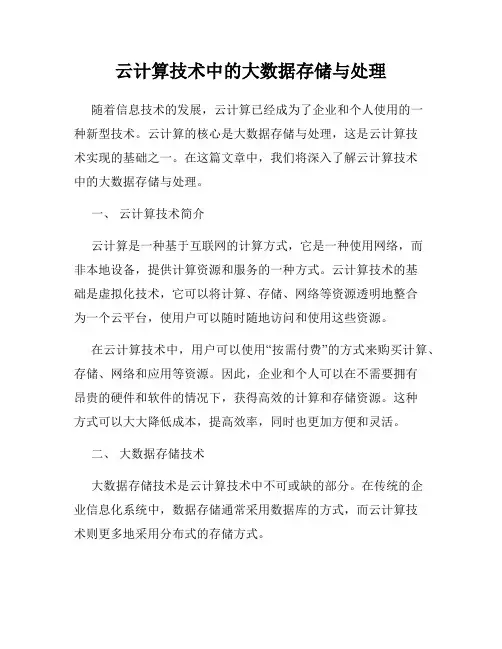 云计算技术中的大数据存储与处理

随着信息技术的发展，云计算已经成为了企业和个人使用的一种新型技术。云计算的核心是大数据存储与处理，这是云计算技术实现的基础之一。在这篇文章中，我们将深入了解云计算技术中的大数据存储与处理。

一、 云计算技术简介

云计算是一种基于互联网的计算方式，它是一种使用网络，而非本地设备，提供计算资源和服务的一种方式。云计算技术的基础是虚拟化技术，它可以将计算、存储、网络等资源透明地整合为一个云平台，使用户可以随时随地访问和使用这些资源。

在云计算技术中，用户可以使用“按需付费”的方式来购买计算、存储、网络和应用等资源。因此，企业和个人可以在不需要拥有昂贵的硬件和软件的情况下，获得高效的计算和存储资源。这种方式可以大大降低成本，提高效率，同时也更加方便和灵活。

二、 大数据存储技术

大数据存储技术是云计算技术中不可或缺的部分。在传统的企业信息化系统中，数据存储通常采用数据库的方式，而云计算技术则更多地采用分布式的存储方式。